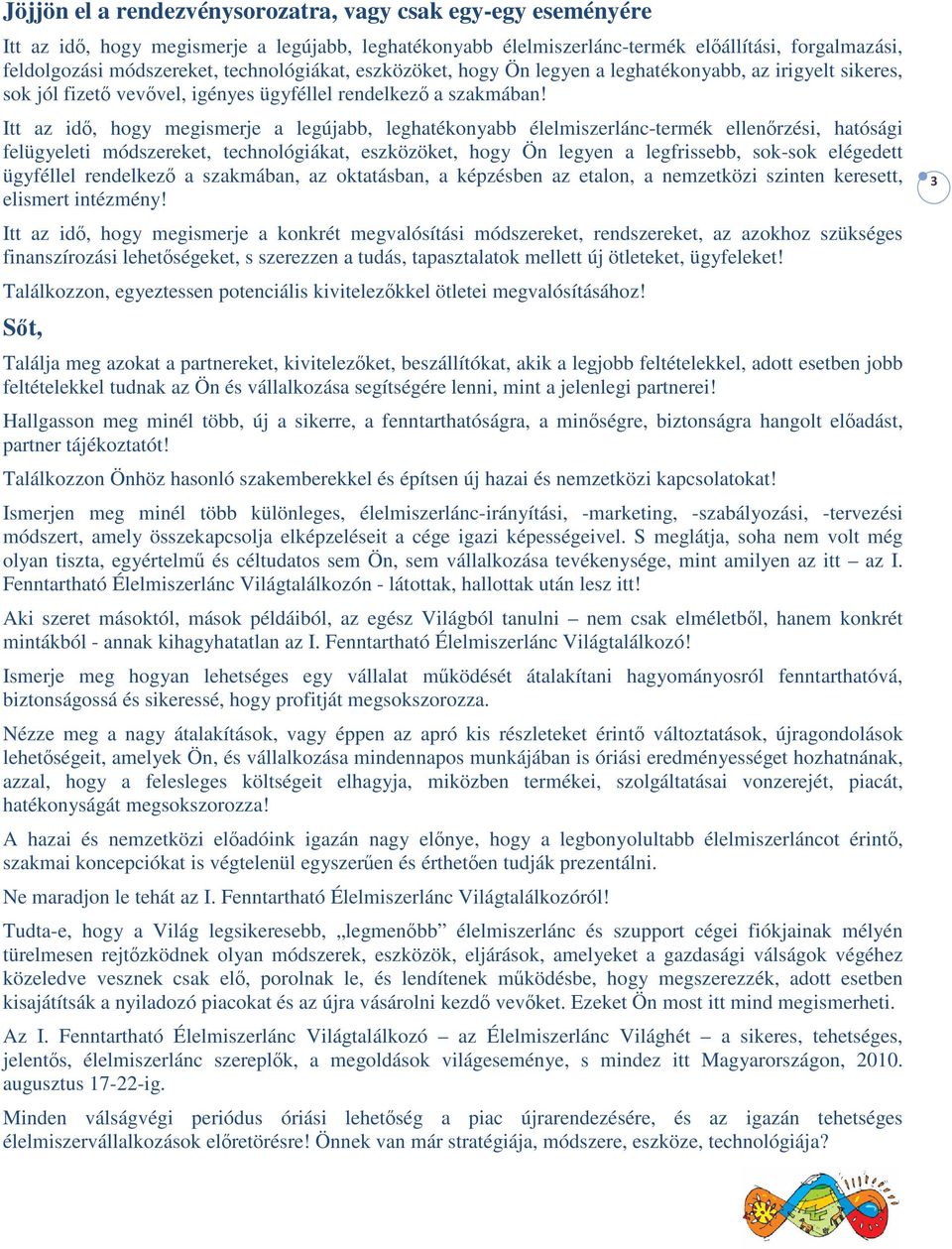 Jöjjön el a rendezvénysorozatra, vagy csak egy-egy eseményére

Itt az idő, hogy megismerje a legújabb, leghatékonyabb élelmiszerlánc-termék előállítási, forgalmazási, feldolgozási módszereket, technológiákat, eszközöket, hogy Ön legyen a leghatékonyabb, az irigyelt sikeres, sok jól fizető vevővel, igényes ügyféllel rendelkező a szakmában!

Itt az idő, hogy megismerje a legújabb, leghatékonyabb élelmiszerlánc-termék ellenőrzési, hatósági felügyeleti módszereket, technológiákat, eszközöket, hogy Ön legyen a legfrissebb, sok-sok elégedett ügyféllel rendelkező a szakmában, az oktatásban, a képzésben az etalon, a nemzetközi szinten keresett, elismert intézmény!

3

Itt az idő, hogy megismerje a konkrét megvalósítási módszereket, rendszereket, az azokhoz szükséges finanszírozási lehetőségeket, s szerezzen a tudás, tapasztalatok mellett új ötleteket, ügyfeleket!

Találkozzon, egyeztessen potenciális kivitelezőkkel ötletei megvalósításához!

Sőt,

Találja meg azokat a partnereket, kivitelezőket, beszállítókat, akik a legjobb feltételekkel, adott esetben jobb feltételekkel tudnak az Ön és vállalkozása segítségére lenni, mint a jelenlegi partnerei!

Hallgasson meg minél több, új a sikerre, a fenntarthatóságra, a minőségre, biztonságra hangolt előadást, partner tájékoztatót!

Találkozzon Önhöz hasonló szakemberekkel és építsen új hazai és nemzetközi kapcsolatokat!

Ismerjen meg minél több különleges, élelmiszerlánc-irányítási, -marketing, -szabályozási, -tervezési módszert, amely összekapcsolja elképzeléseit a cége igazi képességeivel. S meglátja, soha nem volt még olyan tiszta, egyértelmű és céltudatos sem Ön, sem vállalkozása tevékenysége, mint amilyen az itt – az I. Fenntartható Élelmiszerlánc Világtalálkozón - látottak, hallottak után lesz itt!

Aki szeret másoktól, mások példáiból, az egész Világból tanulni – nem csak elméletből, hanem konkrét mintákból - annak kihagyhatatlan az I. Fenntartható Élelmiszerlánc Világtalálkozó!

Ismerje meg hogyan lehetséges egy vállalat működését átalakítani hagyományosról fenntarthatóvá, biztonságossá és sikeressé, hogy profitját megsokszorozza.

Nézze meg a nagy átalakítások, vagy éppen az apró kis részleteket érintő változtatások, újragondolások lehetőségeit, amelyek Ön, és vállalkozása mindennapos munkájában is óriási eredményességet hozhatnának, azzal, hogy a felesleges költségeit elhagyja, miközben termékei, szolgáltatásai vonzerejét, piacát, hatékonyságát megsokszorozza!

A hazai és nemzetközi előadóink igazán nagy előnye, hogy a legbonyolultabb élelmiszerláncot érintő, szakmai koncepciókat is végtelenül egyszerűen és érthetően tudják prezentálni.

Ne maradjon le tehát az I. Fenntartható Élelmiszerlánc Világtalálkozóról!

Tudta-e, hogy a Világ legsikeresebb, „legmenőbb” élelmiszerlánc és szupport cégei fiókjainak mélyén türelmesen rejtőzködnek olyan módszerek, eszközök, eljárások, amelyeket a gazdasági válságok végéhez közeledve vesznek csak elő, porolnak le, és lendítenek működésbe, hogy megszerezzék, adott esetben kisajátítsák a nyiladozó piacokat és az újra vásárolni kezdő vevőket. Ezeket Ön most itt mind megismerheti.

Az I. Fenntartható Élelmiszerlánc Világtalálkozó – az Élelmiszerlánc Világhét – a sikeres, tehetséges, jelentős, élelmiszerlánc szereplők, a megoldások világeseménye, s mindez itt Magyarországon, 2010. augusztus 17-22-ig.

Minden válságvégi periódus óriási lehetőség a piac újrarendezésére, és az igazán tehetséges élelmiszervállalkozások előretörésre! Önnek van már stratégiája, módszere, eszköze, technológiája?